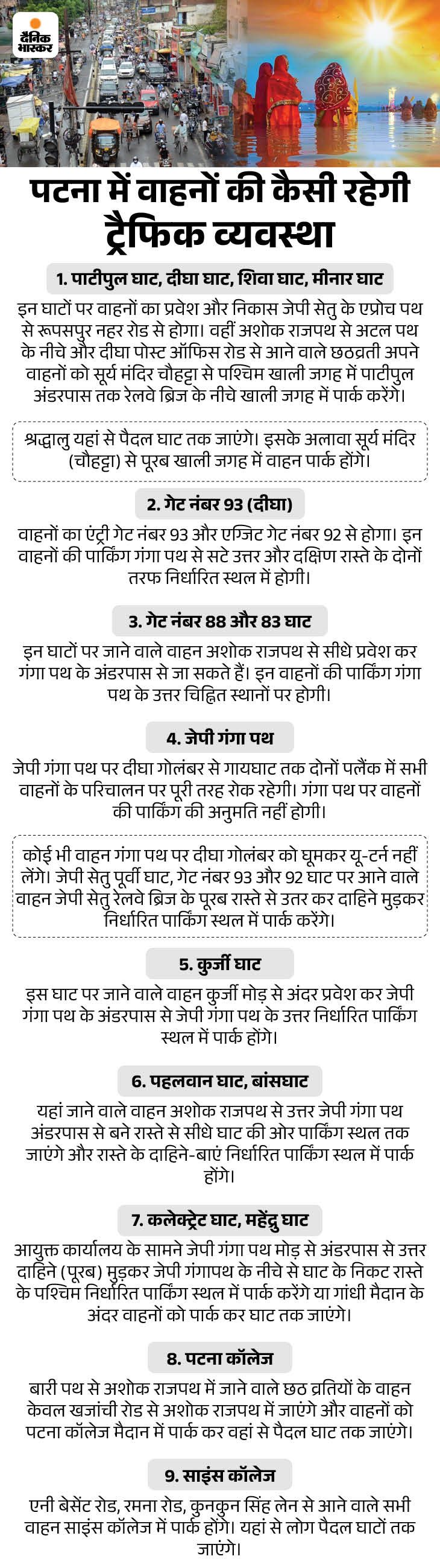 दैनिक भास्कर

पटना में वाहनों की कैसी रहेगी ट्रैफिक व्यवस्था

1. पाटीपुल घाट, दीघा घाट, शिवा घाट, मीनार घाट

इन घाटों पर वाहनों का प्रवेश और निकास जेपी सेतु के एप्रोच पथ से रूपसपुर नहर रोड से होगा। वहीं अशोक राजपथ से अटल पथ के नीचे और दीघा पोस्ट ऑफिस रोड से आने वाले छठव्रती अपने वाहनों को सूर्य मंदिर चौहट्टा से पश्चिम खाली जगह में पाटीपुल अंडरपास तक रेलवे ब्रिज के नीचे खाली जगह में पार्क करेंगे।

श्रद्धालु यहां से पैदल घाट तक जाएंगे। इसके अलावा सूर्य मंदिर (चौहट्टा) से पूरब खाली जगह में वाहन पार्क होंगे।

2. गेट नंबर 93 (दीघा)

वाहनों का एंट्री गेट नंबर 93 और एग्जिट गेट नंबर 92 से होगा। इन वाहनों की पार्किंग गंगा पथ से सटे उत्तर और दक्षिण रास्ते के दोनों तरफ निर्धारित स्थल में होगी।

3. गेट नंबर 88 और 83 घाट

इन घाटों पर जाने वाले वाहन अशोक राजपथ से सीधे प्रवेश कर गंगा पथ के अंडरपास से जा सकते हैं। इन वाहनों की पार्किंग गंगा पथ के उत्तर चिह्नित स्थानों पर होगी।

4. जेपी गंगा पथ

जेपी गंगा पथ पर दीघा गोलंबर से गायघाट तक दोनों पलैंक में सभी वाहनों के परिचालन पर पूरी तरह रोक रहेगी। गंगा पथ पर वाहनों की पार्किंग की अनुमति नहीं होगी।

कोई भी वाहन गंगा पथ पर दीघा गोलंबर को घूमकर यू-टर्न नहीं लेंगे। जेपी सेतु पूर्वी घाट, गेट नंबर 93 और 92 घाट पर आने वाले वाहन जेपी सेतु रेलवे ब्रिज के पूरब रास्ते से उतर कर दाहिने मुड़कर निर्धारित पार्किंग स्थल में पार्क करेंगे।

5. कुर्जी घाट

इस घाट पर जाने वाले वाहन कुर्जी मोड़ से अंदर प्रवेश कर जेपी गंगा पथ के अंडरपास से जेपी गंगा पथ के उत्तर निर्धारित पार्किंग स्थल में पार्क होंगे।

6. पहलवान घाट, बांसघाट

यहां जाने वाले वाहन अशोक राजपथ से उत्तर जेपी गंगा पथ अंडरपास से बने रास्ते से सीधे घाट की ओर पार्किंग स्थल तक जाएंगे और रास्ते के दाहिने-बाएं निर्धारित पार्किंग स्थल में पार्क होंगे।

7. कलेक्ट्रेट घाट, महेंद्रु घाट

आयुक्त कार्यालय के सामने जेपी गंगा पथ मोड़ से अंडरपास से उत्तर दाहिने (पूरब) मुड़कर जेपी गंगापथ के नीचे से घाट के निकट रास्ते के पश्चिम निर्धारित पार्किंग स्थल में पार्क करेंगे या गांधी मैदान के अंदर वाहनों को पार्क कर घाट तक जाएंगे।

8. पटना कॉलेज

बारी पथ से अशोक राजपथ में जाने वाले छठ व्रतियों के वाहन केवल खजांची रोड से अशोक राजपथ में जाएंगे और वाहनों को पटना कॉलेज मैदान में पार्क कर वहां से पैदल घाट तक जाएंगे।

9. साइंस कॉलेज

एनी बेसेंट रोड, रमना रोड, कुनकुन सिंह लेन से आने वाले सभी वाहन साइंस कॉलेज में पार्क होंगे। यहां से लोग पैदल घाटों तक जाएंगे।